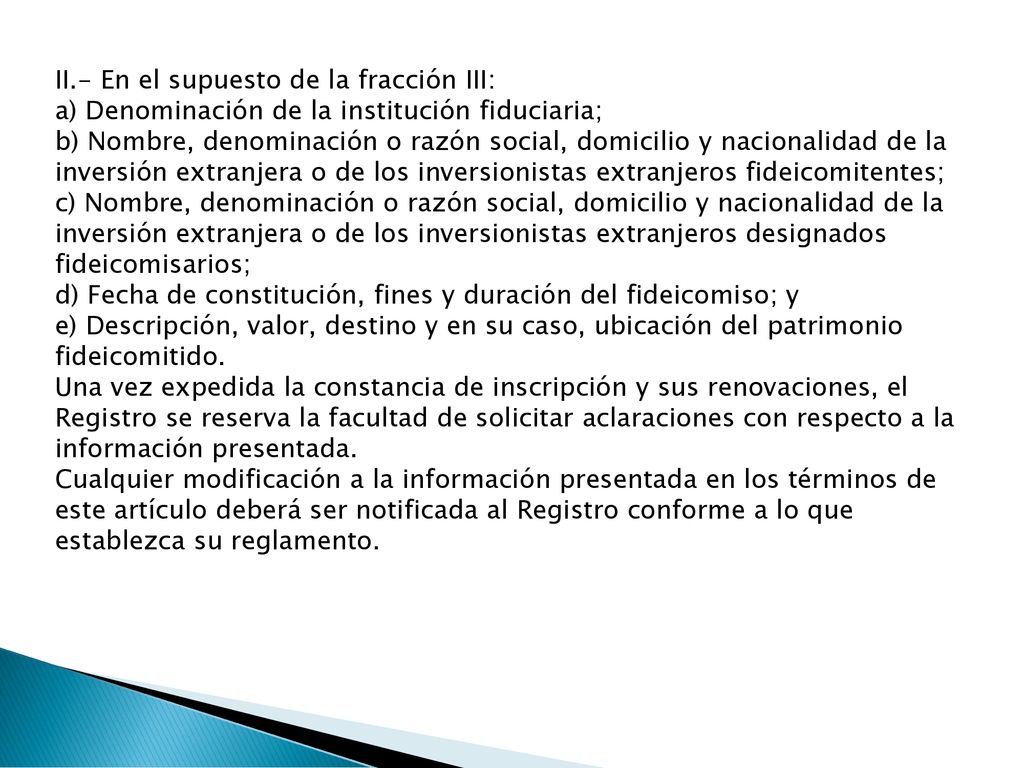 II.- En el supuesto de la fracción III:
a) Denominación de la institución fiduciaria;
b) Nombre, denominación o razón social, domicilio y nacionalidad de la inversión extranjera o de los inversionistas extranjeros fideicomitentes;
c) Nombre, denominación o razón social, domicilio y nacionalidad de la inversión extranjera o de los inversionistas extranjeros designados fideicomisarios;
d) Fecha de constitución, fines y duración del fideicomiso; y
e) Descripción, valor, destino y en su caso, ubicación del patrimonio fideicomitido.
Una vez expedida la constancia de inscripción y sus renovaciones, el Registro se reserva la facultad de solicitar aclaraciones con respecto a la información presentada.
Cualquier modificación a la información presentada en los términos de este artículo deberá ser notificada al Registro conforme a lo que establezca su reglamento.